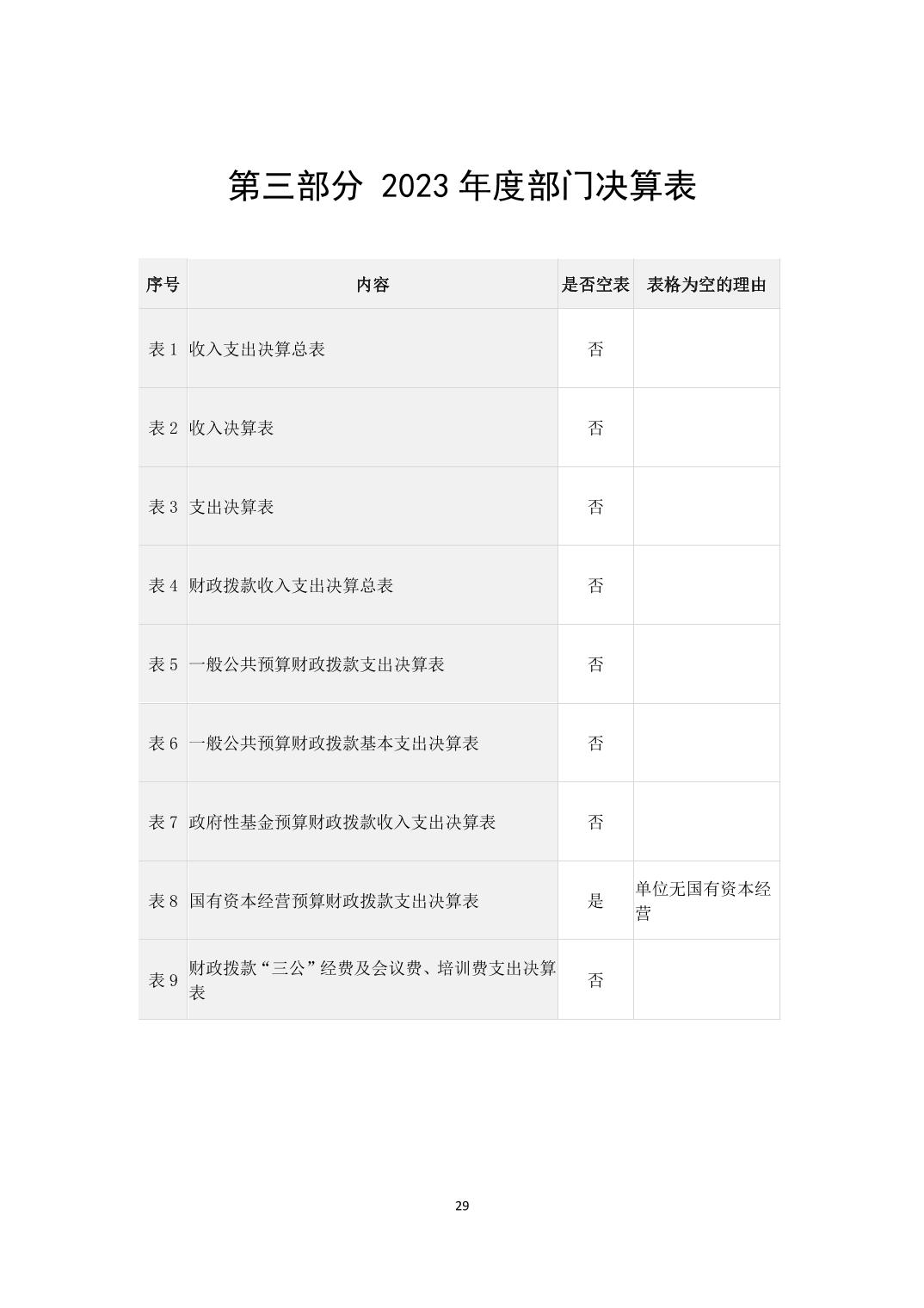 第三部分 2023 年度部门决算表

| 序号 | 内容 | 是否空表 | 表格为空的理由 |
|---|---|---|---|
| 表 1 | 收入支出决算总表 | 否 | |
| 表 2 | 收入决算表 | 否 | |
| 表 3 | 支出决算表 | 否 | |
| 表 4 | 财政拨款收入支出决算总表 | 否 | |
| 表 5 | 一般公共预算财政拨款支出决算表 | 否 | |
| 表 6 | 一般公共预算财政拨款基本支出决算表 | 否 | |
| 表 7 | 政府性基金预算财政拨款收入支出决算表 | 否 | |
| 表 8 | 国有资本经营预算财政拨款支出决算表 | 是 | 单位无国有资本经营 |
| 表 9 | 财政拨款“三公”经费及会议费、培训费支出决算表 | 否 | |

29